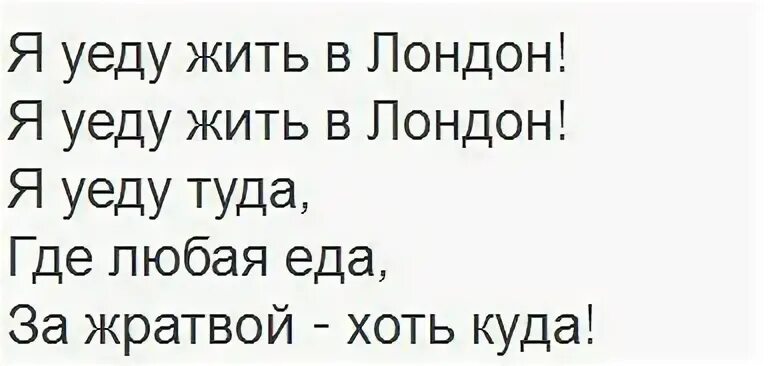 Я уеду жить в Лондон!
Я уеду жить в Лондон!
Я уеду туда,
Где любая еда,
За жратвой - хоть куда!